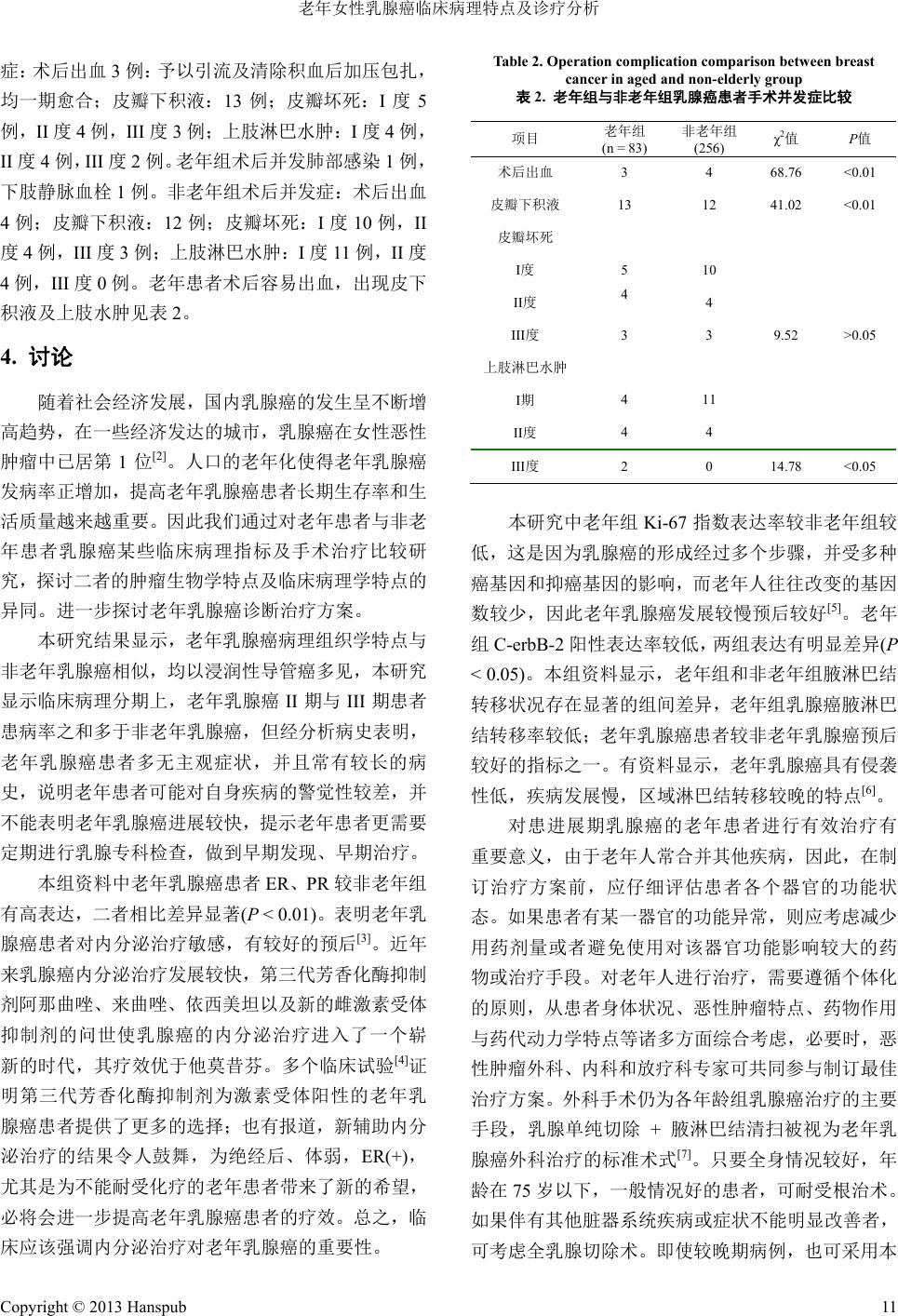 老年女性乳腺癌临床病理特点及诊疗分析

症：术后出血 3 例：予以引流及清除积血后加压包扎，均一期愈合；皮瓣下积液：13 例；皮瓣坏死：I 度 5 例，II 度 4 例，III 度 3 例；上肢淋巴水肿：I 度 4 例，II 度 4 例，III 度 2 例。老年组术后并发肺部感染 1 例，下肢静脉血栓 1 例。非老年组术后并发症：术后出血 4 例；皮瓣下积液：12 例；皮瓣坏死：I 度 10 例，II 度 4 例，III 度 3 例；上肢淋巴水肿：I 度 11 例，II 度 4 例，III 度 0 例。老年患者术后容易出血，出现皮下积液及上肢水肿见表 2。

4. 讨论

随着社会经济发展，国内乳腺癌的发生呈不断增高趋势，在一些经济发达的城市，乳腺癌在女性恶性肿瘤中已居第 1 位$^{[2]}$。人口的老年化使得老年乳腺癌发病率正增加，提高老年乳腺癌患者长期生存率和生活质量越来越重要。因此我们通过对老年患者与非老年患者乳腺癌某些临床病理指标及手术治疗比较研究，探讨二者的肿瘤生物学特点及临床病理学特点的异同。进一步探讨老年乳腺癌诊断治疗方案。

本研究结果显示，老年乳腺癌病理组织学特点与非老年乳腺癌相似，均以浸润性导管癌多见，本研究显示临床病理分期上，老年乳腺癌 II 期与 III 期患者患病率之和多于非老年乳腺癌，但经分析病史表明，老年乳腺癌患者多无主观症状，并且常有较长的病史，说明老年患者可能对自身疾病的警觉性较差，并不能表明老年乳腺癌进展较快，提示老年患者更需要定期进行乳腺专科检查，做到早期发现、早期治疗。

本组资料中老年乳腺癌患者 ER、PR 较非老年组有高表达，二者相比差异显著($P < 0.01$)。表明老年乳腺癌患者对内分泌治疗敏感，有较好的预后$^{[3]}$。近年来乳腺癌内分泌治疗发展较快，第三代芳香化酶抑制剂阿那曲唑、来曲唑、依西美坦以及新的雌激素受体抑制剂的问世使乳腺癌的内分泌治疗进入了一个崭新的时代，其疗效优于他莫昔芬。多个临床试验$^{[4]}$证明第三代芳香化酶抑制剂为激素受体阳性的老年乳腺癌患者提供了更多的选择；也有报道，新辅助内分泌治疗的结果令人鼓舞，为绝经后、体弱，ER(+)，尤其是为不能耐受化疗的老年患者带来了新的希望，必将会进一步提高老年乳腺癌患者的疗效。总之，临床应该强调内分泌治疗对老年乳腺癌的重要性。

Table 2. Operation complication comparison between breast cancer in aged and non-elderly group
表 2. 老年组与非老年组乳腺癌患者手术并发症比较

| 项目 | 老年组 (n = 83) | 非老年组 (256) | $\chi^2$值 | $P$值 |
|---|---|---|---|---|
| 术后出血 | 3 | 4 | 68.76 | <0.01 |
| 皮瓣下积液 | 13 | 12 | 41.02 | <0.01 |
| 皮瓣坏死 | | | | |
| I度 | 5 | 10 | | |
| II度 | 4 | 4 | | |
| III度 | 3 | 3 | 9.52 | >0.05 |
| 上肢淋巴水肿 | | | | |
| I期 | 4 | 11 | | |
| II度 | 4 | 4 | | |
| III度 | 2 | 0 | 14.78 | <0.05 |

本研究中老年组 Ki-67 指数表达率较非老年组较低，这是因为乳腺癌的形成经过多个步骤，并受多种癌基因和抑癌基因的影响，而老年人往往改变的基因数较少，因此老年乳腺癌发展较慢预后较好$^{[5]}$。老年组 C-erbB-2 阳性表达率较低，两组表达有明显差异($P < 0.05$)。本组资料显示，老年组和非老年组腋淋巴结转移状况存在显著的组间差异，老年组乳腺癌腋淋巴结转移率较低；老年乳腺癌患者较非老年乳腺癌预后较好的指标之一。有资料显示，老年乳腺癌具有侵袭性低，疾病发展慢，区域淋巴结转移较晚的特点$^{[6]}$。

对患进展期乳腺癌的老年患者进行有效治疗有重要意义，由于老年人常合并其他疾病，因此，在制订治疗方案前，应仔细评估患者各个器官的功能状态。如果患者有某一器官的功能异常，则应考虑减少用药剂量或者避免使用对该器官功能影响较大的药物或治疗手段。对老年人进行治疗，需要遵循个体化的原则，从患者身体状况、恶性肿瘤特点、药物作用与药代动力学特点等诸多方面综合考虑，必要时，恶性肿瘤外科、内科和放疗科专家可共同参与制订最佳治疗方案。外科手术仍为各年龄组乳腺癌治疗的主要手段，乳腺单纯切除 + 腋淋巴结清扫被视为老年乳腺癌外科治疗的标准术式$^{[7]}$。只要全身情况较好，年龄在 75 岁以下，一般情况好的患者，可耐受根治术。如果伴有其他脏器系统疾病或症状不能明显改善者，可考虑全乳腺切除术。即使较晚期病例，也可采用本

Copyright © 2013 Hanspub 11